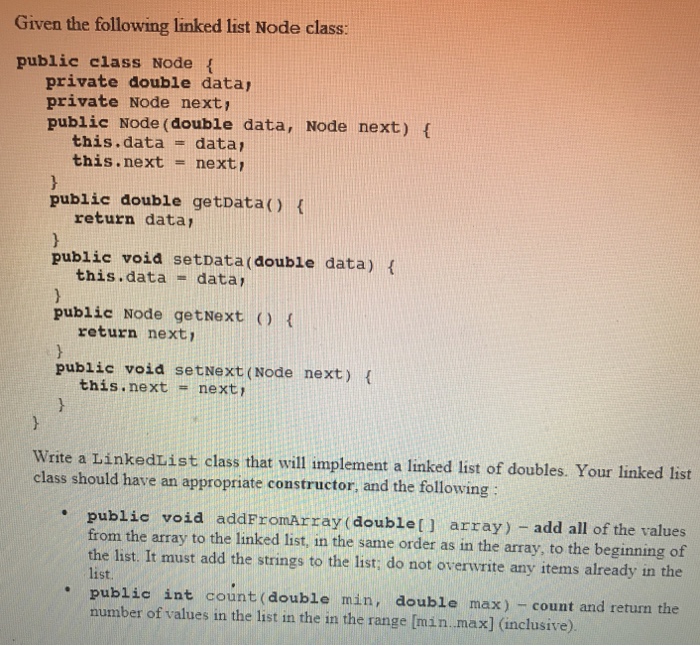 Given the following linked list Node class:

public class Node {
private double data;
private Node next;
public Node(double data, Node next) {
this.data = data;
this.next = next;
}
public double getData() {
return data;
}
public void setData(double data) {
this.data = data;
}
public Node getNext () {
return next;
}
public void setNext(Node next) {
this.next = next;
}
}

Write a LinkedList class that will implement a linked list of doubles. Your linked list class should have an appropriate constructor, and the following :

• public void addFromArray(double[] array) – add all of the values from the array to the linked list, in the same order as in the array, to the beginning of the list. It must add the strings to the list; do not overwrite any items already in the list.

• public int count(double min, double max) – count and return the number of values in the list in the in the range [min..max] (inclusive).